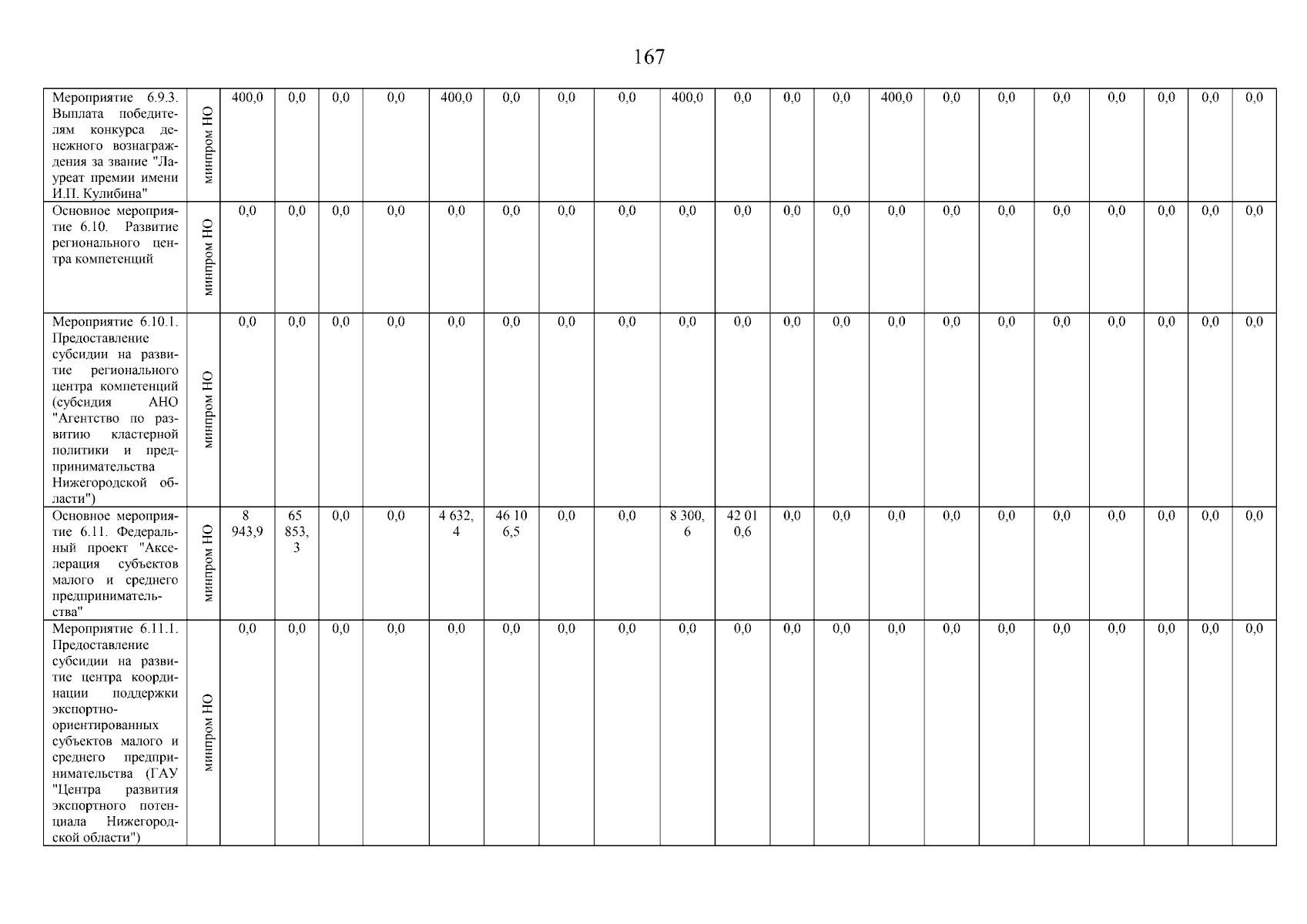 167

| Мероприятие 6.9.3. Выплата победителям конкурса денежного вознаграждения за звание "Лауреат премии имени И.П. Кулибина" | минпром НО | 400,0 | 0,0 | 0,0 | 0,0 | 400,0 | 0,0 | 0,0 | 0,0 | 400,0 | 0,0 | 0,0 | 0,0 | 400,0 | 0,0 | 0,0 | 0,0 | 0,0 | 0,0 | 0,0 | 0,0 |
|---|---|---|---|---|---|---|---|---|---|---|---|---|---|---|---|---|---|---|---|---|---|
| Основное мероприятие 6.10. Развитие регионального центра компетенций | минпром НО | 0,0 | 0,0 | 0,0 | 0,0 | 0,0 | 0,0 | 0,0 | 0,0 | 0,0 | 0,0 | 0,0 | 0,0 | 0,0 | 0,0 | 0,0 | 0,0 | 0,0 | 0,0 | 0,0 | 0,0 |
| Мероприятие 6.10.1. Предоставление субсидии на развитие регионального центра компетенций (субсидия АНО "Агентство по развитию кластерной политики и предпринимательства Нижегородской области") | минпром НО | 0,0 | 0,0 | 0,0 | 0,0 | 0,0 | 0,0 | 0,0 | 0,0 | 0,0 | 0,0 | 0,0 | 0,0 | 0,0 | 0,0 | 0,0 | 0,0 | 0,0 | 0,0 | 0,0 | 0,0 |
| Основное мероприятие 6.11. Федеральный проект "Акселерация субъектов малого и среднего предпринимательства" | минпром НО | 8 943,9 | 65 853,3 | 0,0 | 0,0 | 4 632,4 | 46 106,5 | 0,0 | 0,0 | 8 300,6 | 42 010,6 | 0,0 | 0,0 | 0,0 | 0,0 | 0,0 | 0,0 | 0,0 | 0,0 | 0,0 | 0,0 |
| Мероприятие 6.11.1. Предоставление субсидии на развитие центра координации поддержки экспортно-ориентированных субъектов малого и среднего предпринимательства (ГАУ "Центра развития экспортного потенциала Нижегородской области") | минпром НО | 0,0 | 0,0 | 0,0 | 0,0 | 0,0 | 0,0 | 0,0 | 0,0 | 0,0 | 0,0 | 0,0 | 0,0 | 0,0 | 0,0 | 0,0 | 0,0 | 0,0 | 0,0 | 0,0 | 0,0 |